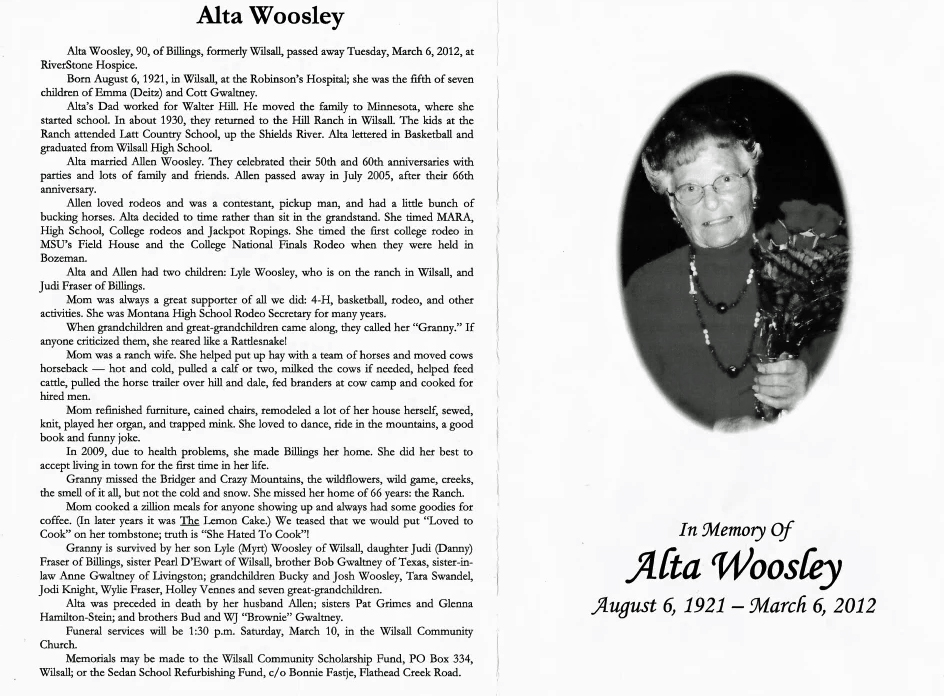 Alta Woosley

Alta Woosley, 90, of Billings, formerly Wilsall, passed away Tuesday, March 6, 2012, at RiverStone Hospice.

Born August 6, 1921, in Wilsall, at the Robinson's Hospital; she was the fifth of seven children of Emma (Deitz) and Cott Gwaltney.

Alta's Dad worked for Walter Hill. He moved the family to Minnesota, where she started school. In about 1930, they returned to the Hill Ranch in Wilsall. The kids at the Ranch attended Latt Country School, up the Shields River. Alta lettered in Basketball and graduated from Wilsall High School.

Alta married Allen Woosley. They celebrated their 50th and 60th anniversaries with parties and lots of family and friends. Allen passed away in July 2005, after their 66th anniversary.

Allen loved rodeos and was a contestant, pickup man, and had a little bunch of bucking horses. Alta decided to time rather than sit in the grandstand. She timed MARA, High School, College rodeos and Jackpot Ropings. She timed the first college rodeo in MSU's Field House and the College National Finals Rodeo when they were held in Bozeman.

Alta and Allen had two children: Lyle Woosley, who is on the ranch in Wilsall, and Judi Fraser of Billings.

Mom was always a great supporter of all we did: 4-H, basketball, rodeo, and other activities. She was Montana High School Rodeo Secretary for many years.

When grandchildren and great-grandchildren came along, they called her "Granny." If anyone criticized them, she reared like a Rattlesnake!

Mom was a ranch wife. She helped put up hay with a team of horses and moved cows horseback — hot and cold, pulled a calf or two, milked the cows if needed, helped feed cattle, pulled the horse trailer over hill and dale, fed branders at cow camp and cooked for hired men.

Mom refinished furniture, cained chairs, remodeled a lot of her house herself, sewed, knit, played her organ, and trapped mink. She loved to dance, ride in the mountains, a good book and funny joke.

In 2009, due to health problems, she made Billings her home. She did her best to accept living in town for the first time in her life.

Granny missed the Bridger and Crazy Mountains, the wildflowers, wild game, creeks, the smell of it all, but not the cold and snow. She missed her home of 66 years: the Ranch.

Mom cooked a zillion meals for anyone showing up and always had some goodies for coffee. (In later years it was The Lemon Cake.) We teased that we would put "Loved to Cook" on her tombstone; truth is "She Hated To Cook"!

Granny is survived by her son Lyle (Myrt) Woosley of Wilsall, daughter Judi (Danny) Fraser of Billings, sister Pearl D'Ewart of Wilsall, brother Bob Gwaltney of Texas, sister-in-law Anne Gwaltney of Livingston; grandchildren Bucky and Josh Woosley, Tara Swandel, Jodi Knight, Wylie Fraser, Holley Vennes and seven great-grandchildren.

Alta was preceded in death by her husband Allen; sisters Pat Grimes and Glenna Hamilton-Stein; and brothers Bud and WJ "Brownie" Gwaltney.

Funeral services will be 1:30 p.m. Saturday, March 10, in the Wilsall Community Church.

Memorials may be made to the Wilsall Community Scholarship Fund, PO Box 334, Wilsall; or the Sedan School Refurbishing Fund, c/o Bonnie Fastje, Flathead Creek Road.

In Memory Of
Alta Woosley
August 6, 1921 – March 6, 2012